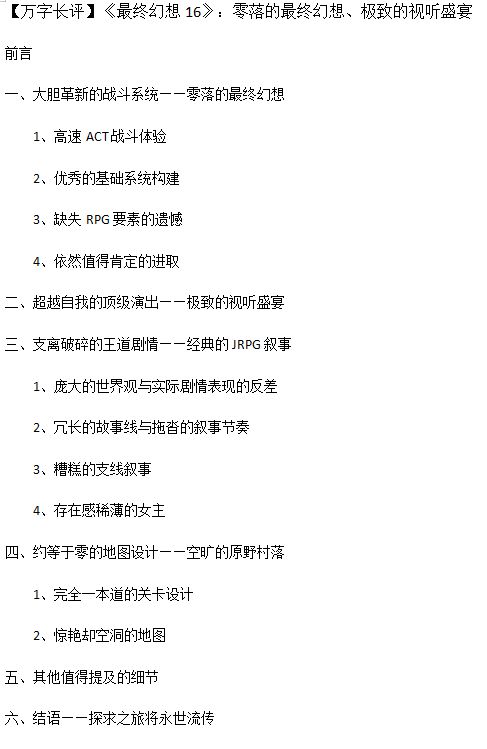 【万字长评】《最终幻想16》：零落的最终幻想、极致的视听盛宴

前言

一、大胆革新的战斗系统——零落的最终幻想

1、高速ACT战斗体验

2、优秀的基础系统构建

3、缺失RPG要素的遗憾

4、依然值得肯定的进取

二、超越自我的顶级演出——极致的视听盛宴

三、支离破碎的王道剧情——经典的JRPG叙事

1、庞大的世界观与实际剧情表现的反差

2、冗长的故事线与拖沓的叙事节奏

3、糟糕的支线叙事

4、存在感稀薄的女主

四、约等于零的地图设计——空旷的原野村落

1、完全一本道的关卡设计

2、惊艳却空洞的地图

五、其他值得提及的细节

六、结语——探求之旅将永世流传